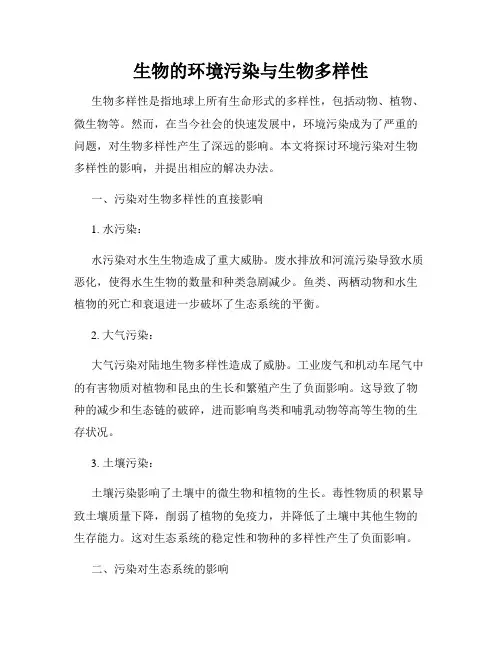 生物的环境污染与生物多样性

生物多样性是指地球上所有生命形式的多样性，包括动物、植物、微生物等。然而，在当今社会的快速发展中，环境污染成为了严重的问题，对生物多样性产生了深远的影响。本文将探讨环境污染对生物多样性的影响，并提出相应的解决办法。

一、污染对生物多样性的直接影响

1. 水污染：

水污染对水生生物造成了重大威胁。废水排放和河流污染导致水质恶化，使得水生生物的数量和种类急剧减少。鱼类、两栖动物和水生植物的死亡和衰退进一步破坏了生态系统的平衡。

2. 大气污染：

大气污染对陆地生物多样性造成了威胁。工业废气和机动车尾气中的有害物质对植物和昆虫的生长和繁殖产生了负面影响。这导致了物种的减少和生态链的破碎，进而影响鸟类和哺乳动物等高等生物的生存状况。

3. 土壤污染：

土壤污染影响了土壤中的微生物和植物的生长。毒性物质的积累导致土壤质量下降，削弱了植物的免疫力，并降低了土壤中其他生物的生存能力。这对生态系统的稳定性和物种的多样性产生了负面影响。

二、污染对生态系统的影响